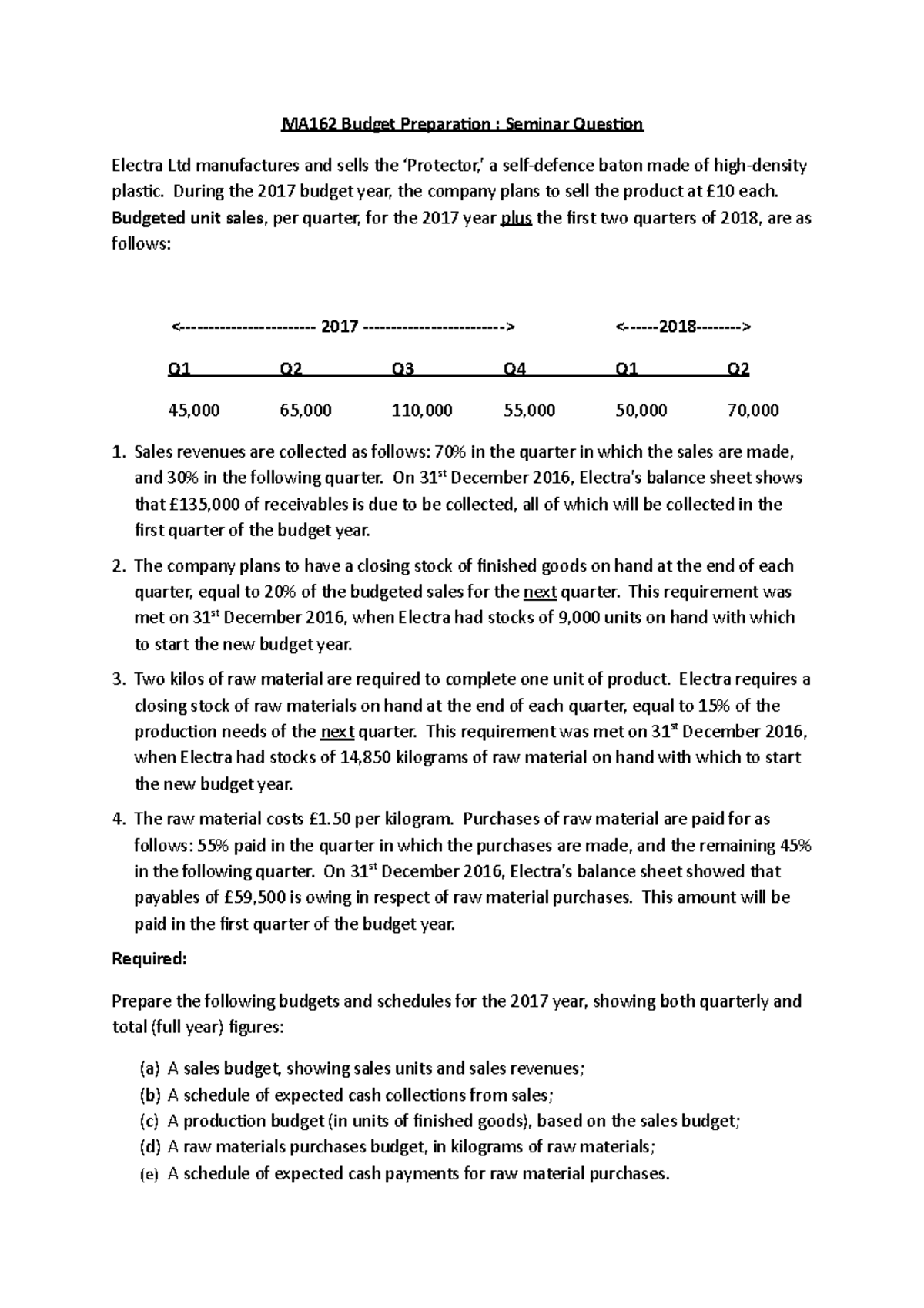 MA162 Budget Preparation : Seminar Question

Electra Ltd manufactures and sells the 'Protector,' a self-defence baton made of high-density plastic. During the 2017 budget year, the company plans to sell the product at £10 each. Budgeted unit sales, per quarter, for the 2017 year plus the first two quarters of 2018, are as follows:

<----------------------- 2017 ------------------------> <-----2018-------->

| Q1 | Q2 | Q3 | Q4 | Q1 | Q2 |
|---|---|---|---|---|---|
| 45,000 | 65,000 | 110,000 | 55,000 | 50,000 | 70,000 |

1. Sales revenues are collected as follows: 70% in the quarter in which the sales are made, and 30% in the following quarter. On 31$^{st}$ December 2016, Electra's balance sheet shows that £135,000 of receivables is due to be collected, all of which will be collected in the first quarter of the budget year.

2. The company plans to have a closing stock of finished goods on hand at the end of each quarter, equal to 20% of the budgeted sales for the next quarter. This requirement was met on 31$^{st}$ December 2016, when Electra had stocks of 9,000 units on hand with which to start the new budget year.

3. Two kilos of raw material are required to complete one unit of product. Electra requires a closing stock of raw materials on hand at the end of each quarter, equal to 15% of the production needs of the next quarter. This requirement was met on 31$^{st}$ December 2016, when Electra had stocks of 14,850 kilograms of raw material on hand with which to start the new budget year.

4. The raw material costs £1.50 per kilogram. Purchases of raw material are paid for as follows: 55% paid in the quarter in which the purchases are made, and the remaining 45% in the following quarter. On 31$^{st}$ December 2016, Electra's balance sheet showed that payables of £59,500 is owing in respect of raw material purchases. This amount will be paid in the first quarter of the budget year.

Required:

Prepare the following budgets and schedules for the 2017 year, showing both quarterly and total (full year) figures:

(a) A sales budget, showing sales units and sales revenues;
(b) A schedule of expected cash collections from sales;
(c) A production budget (in units of finished goods), based on the sales budget;
(d) A raw materials purchases budget, in kilograms of raw materials;
(e) A schedule of expected cash payments for raw material purchases.